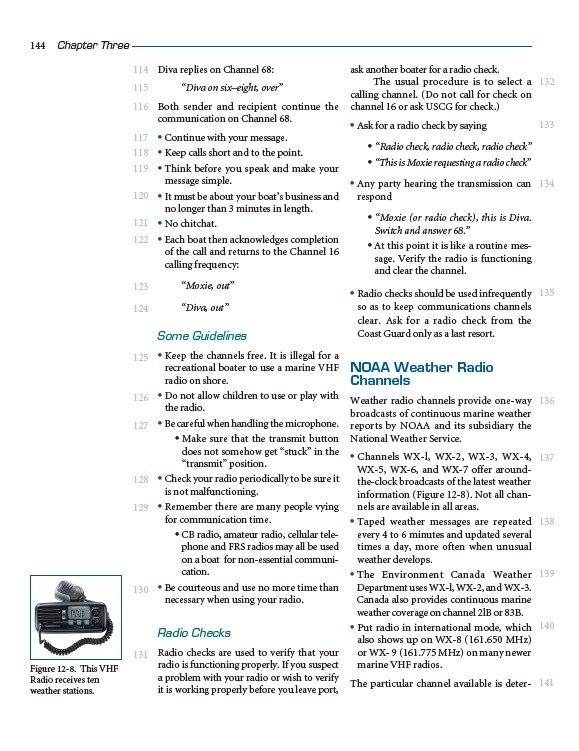 144 Chapter Three

114 Diva replies on Channel 68:

115 "Diva on six–eight, over"

116 Both sender and recipient continue the communication on Channel 68.

117 • Continue with your message.

118 • Keep calls short and to the point.

119 • Think before you speak and make your message simple.

120 • It must be about your boat's business and no longer than 3 minutes in length.

121 • No chitchat.

122 • Each boat then acknowledges completion of the call and returns to the Channel 16 calling frequency:

123 "Moxie, out"

124 "Diva, out"

Some Guidelines

125 • Keep the channels free. It is illegal for a recreational boater to use a marine VHF radio on shore.

126 • Do not allow children to use or play with the radio.

127 • Be careful when handling the microphone.

• Make sure that the transmit button does not somehow get "stuck" in the "transmit" position.

128 • Check your radio periodically to be sure it is not malfunctioning.

129 • Remember there are many people vying for communication time.

• CB radio, amateur radio, cellular telephone and FRS radios may all be used on a boat for non-essential communication.

130 • Be courteous and use no more time than necessary when using your radio.

Radio Checks

131 Radio checks are used to verify that your radio is functioning properly. If you suspect a problem with your radio or wish to verify it is working properly before you leave port, ask another boater for a radio check.

132 The usual procedure is to select a calling channel. (Do not call for check on channel 16 or ask USCG for check.)

133 • Ask for a radio check by saying

• "Radio check, radio check, radio check"

• "This is Moxie requesting a radio check"

134 • Any party hearing the transmission can respond

• "Moxie (or radio check), this is Diva. Switch and answer 68."

• At this point it is like a routine message. Verify the radio is functioning and clear the channel.

135 • Radio checks should be used infrequently so as to keep communications channels clear. Ask for a radio check from the Coast Guard only as a last resort.

NOAA Weather Radio Channels

136 Weather radio channels provide one-way broadcasts of continuous marine weather reports by NOAA and its subsidiary the National Weather Service.

137 • Channels WX-l, WX-2, WX-3, WX-4, WX-5, WX-6, and WX-7 offer around-the-clock broadcasts of the latest weather information (Figure 12-8). Not all channels are available in all areas.

138 • Taped weather messages are repeated every 4 to 6 minutes and updated several times a day, more often when unusual weather develops.

139 • The Environment Canada Weather Department uses WX-l, WX-2, and WX-3. Canada also provides continuous marine weather coverage on channel 2lB or 83B.

140 • Put radio in international mode, which also shows up on WX-8 (161.650 MHz) or WX- 9 (161.775 MHz) on many newer marine VHF radios.

141 The particular channel available is deter-

Figure 12-8. This VHF Radio receives ten weather stations.